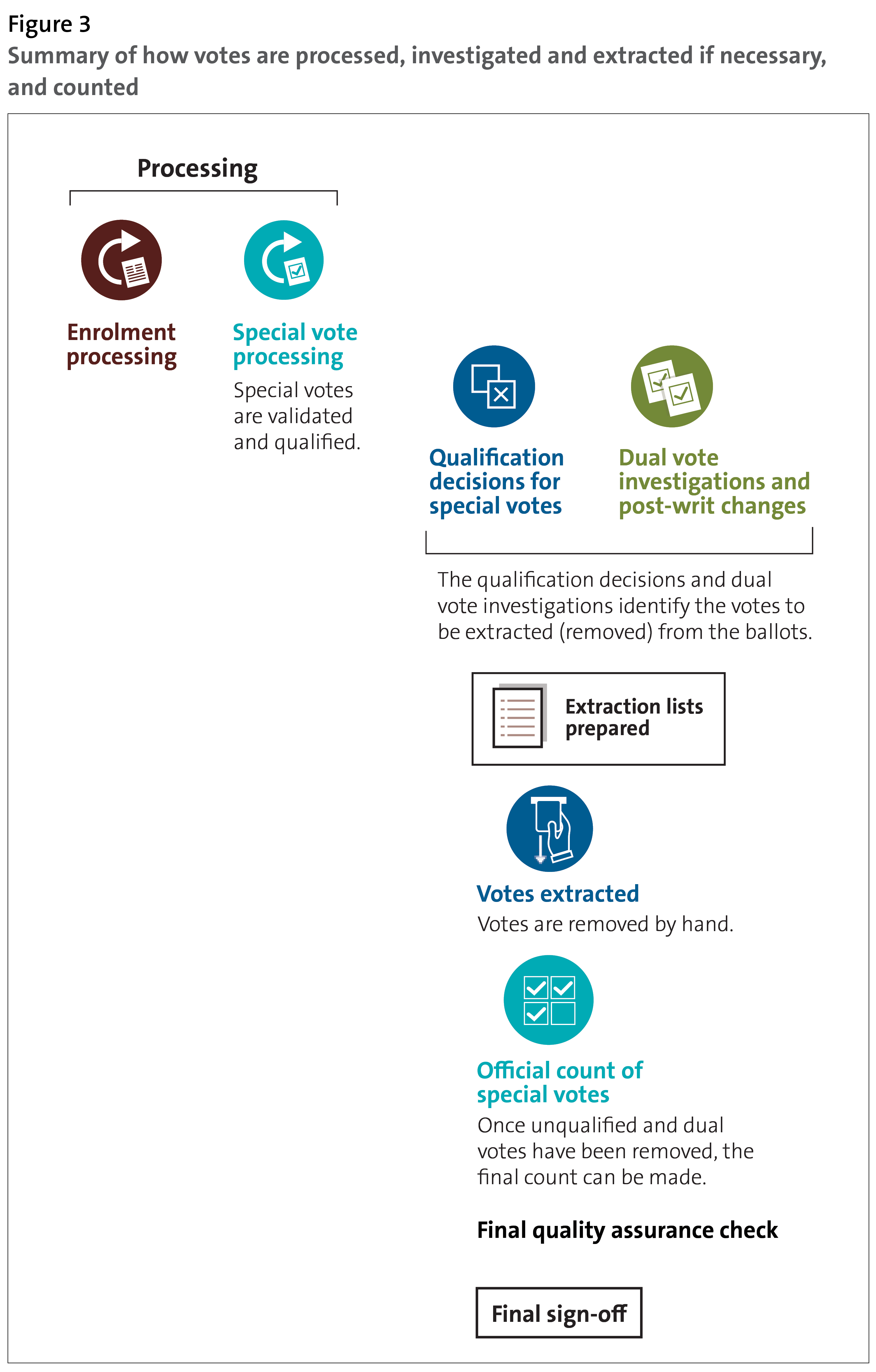 Figure 3
Summary of how votes are processed, investigated and extracted if necessary, and counted

Processing

Enrolment processing

Special vote processing
Special votes are validated and qualified.

Qualification decisions for special votes

Dual vote investigations and post-writ changes

The qualification decisions and dual vote investigations identify the votes to be extracted (removed) from the ballots.

Extraction lists prepared

Votes extracted
Votes are removed by hand.

Official count of special votes
Once unqualified and dual votes have been removed, the final count can be made.

Final quality assurance check

Final sign-off